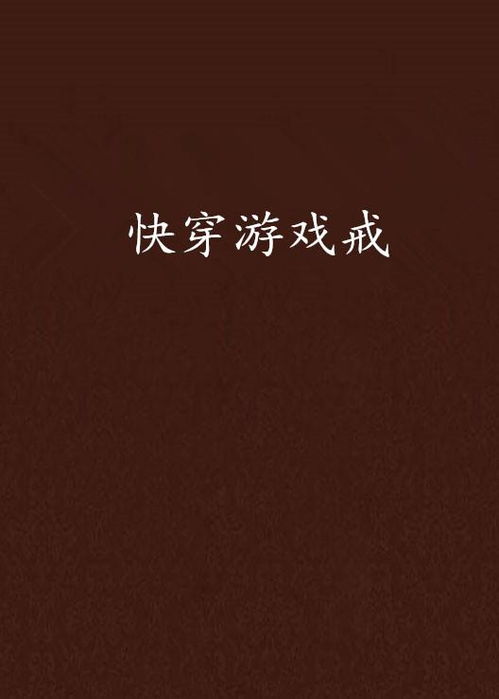 快穿游戏戒